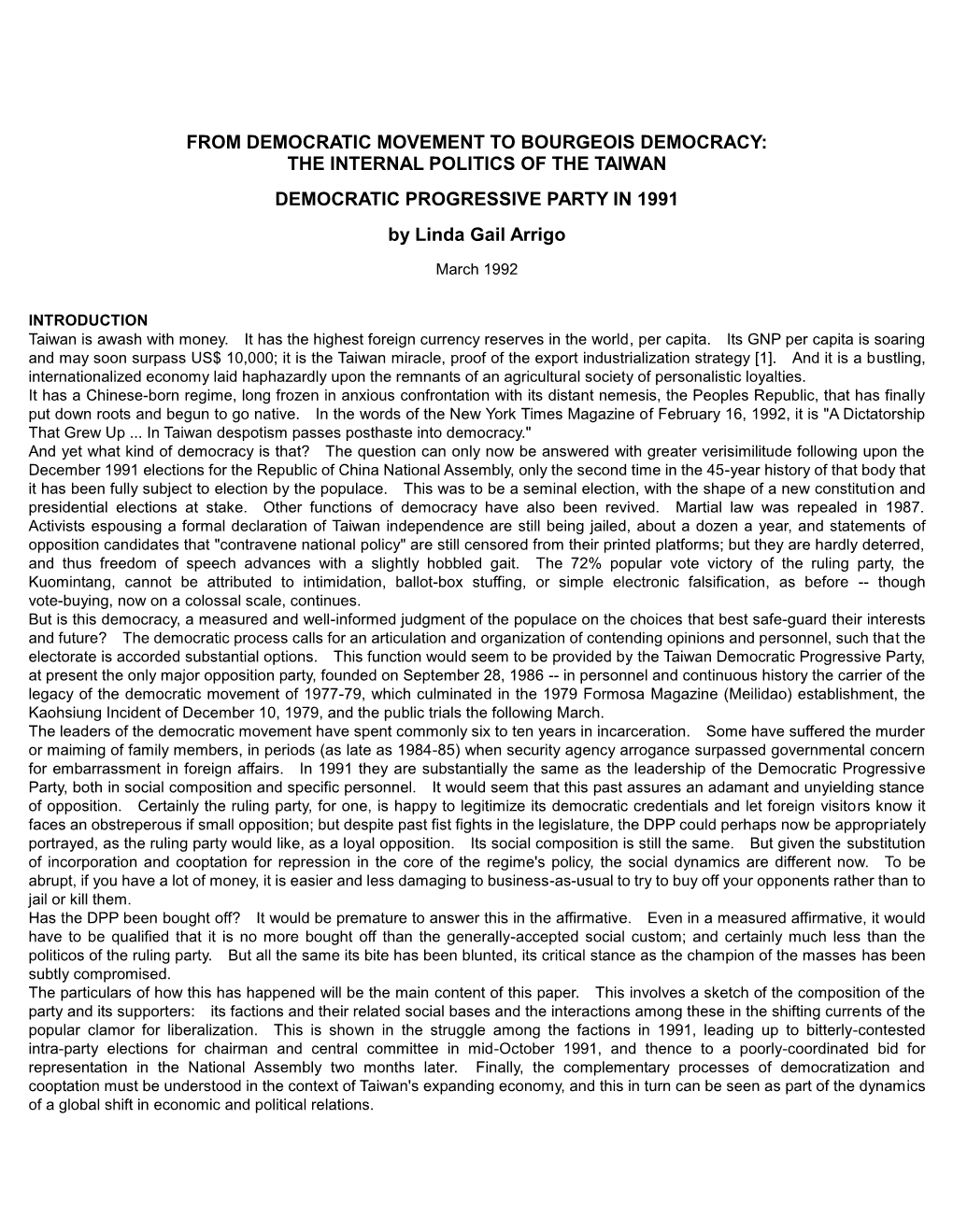 FROM DEMOCRATIC MOVEMENT TO BOURGEOIS DEMOCRACY:
THE INTERNAL POLITICS OF THE TAIWAN

DEMOCRATIC PROGRESSIVE PARTY IN 1991

by Linda Gail Arrigo

March 1992

INTRODUCTION
Taiwan is awash with money. It has the highest foreign currency reserves in the world, per capita. Its GNP per capita is soaring and may soon surpass US$ 10,000; it is the Taiwan miracle, proof of the export industrialization strategy [1]. And it is a bustling, internationalized economy laid haphazardly upon the remnants of an agricultural society of personalistic loyalties.
It has a Chinese-born regime, long frozen in anxious confrontation with its distant nemesis, the Peoples Republic, that has finally put down roots and begun to go native. In the words of the New York Times Magazine of February 16, 1992, it is "A Dictatorship That Grew Up ... In Taiwan despotism passes posthaste into democracy."
And yet what kind of democracy is that? The question can only now be answered with greater verisimilitude following upon the December 1991 elections for the Republic of China National Assembly, only the second time in the 45-year history of that body that it has been fully subject to election by the populace. This was to be a seminal election, with the shape of a new constitution and presidential elections at stake. Other functions of democracy have also been revived. Martial law was repealed in 1987. Activists espousing a formal declaration of Taiwan independence are still being jailed, about a dozen a year, and statements of opposition candidates that "contravene national policy" are still censored from their printed platforms; but they are hardly deterred, and thus freedom of speech advances with a slightly hobbled gait. The 72% popular vote victory of the ruling party, the Kuomintang, cannot be attributed to intimidation, ballot-box stuffing, or simple electronic falsification, as before -- though vote-buying, now on a colossal scale, continues.
But is this democracy, a measured and well-informed judgment of the populace on the choices that best safe-guard their interests and future? The democratic process calls for an articulation and organization of contending opinions and personnel, such that the electorate is accorded substantial options. This function would seem to be provided by the Taiwan Democratic Progressive Party, at present the only major opposition party, founded on September 28, 1986 -- in personnel and continuous history the carrier of the legacy of the democratic movement of 1977-79, which culminated in the 1979 Formosa Magazine (Meilidao) establishment, the Kaohsiung Incident of December 10, 1979, and the public trials the following March.
The leaders of the democratic movement have spent commonly six to ten years in incarceration. Some have suffered the murder or maiming of family members, in periods (as late as 1984-85) when security agency arrogance surpassed governmental concern for embarrassment in foreign affairs. In 1991 they are substantially the same as the leadership of the Democratic Progressive Party, both in social composition and specific personnel. It would seem that this past assures an adamant and unyielding stance of opposition. Certainly the ruling party, for one, is happy to legitimize its democratic credentials and let foreign visitors know it faces an obstreperous if small opposition; but despite past fist fights in the legislature, the DPP could perhaps now be appropriately portrayed, as the ruling party would like, as a loyal opposition. Its social composition is still the same. But given the substitution of incorporation and cooptation for repression in the core of the regime's policy, the social dynamics are different now. To be abrupt, if you have a lot of money, it is easier and less damaging to business-as-usual to try to buy off your opponents rather than to jail or kill them.
Has the DPP been bought off? It would be premature to answer this in the affirmative. Even in a measured affirmative, it would have to be qualified that it is no more bought off than the generally-accepted social custom; and certainly much less than the politicos of the ruling party. But all the same its bite has been blunted, its critical stance as the champion of the masses has been subtly compromised.
The particulars of how this has happened will be the main content of this paper. This involves a sketch of the composition of the party and its supporters: its factions and their related social bases and the interactions among these in the shifting currents of the popular clamor for liberalization. This is shown in the struggle among the factions in 1991, leading up to bitterly-contested intra-party elections for chairman and central committee in mid-October 1991, and thence to a poorly-coordinated bid for representation in the National Assembly two months later. Finally, the complementary processes of democratization and cooptation must be understood in the context of Taiwan's expanding economy, and this in turn can be seen as part of the dynamics of a global shift in economic and political relations.